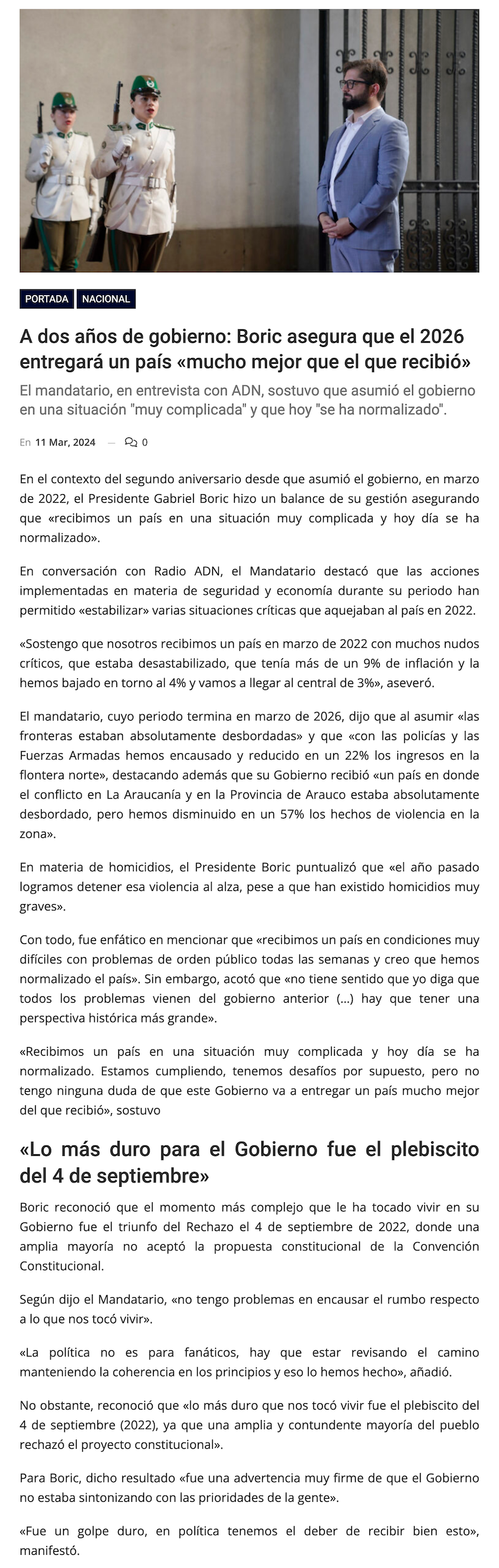 PORTADA NACIONAL

A dos años de gobierno: Boric asegura que el 2026 entregará un país «mucho mejor que el que recibió»

El mandatario, en entrevista con ADN, sostuvo que asumió el gobierno en una situación "muy complicada" y que hoy "se ha normalizado".

En 11 Mar, 2024 — 0

En el contexto del segundo aniversario desde que asumió el gobierno, en marzo de 2022, el Presidente Gabriel Boric hizo un balance de su gestión asegurando que «recibimos un país en una situación muy complicada y hoy día se ha normalizado».

En conversación con Radio ADN, el Mandatario destacó que las acciones implementadas en materia de seguridad y economía durante su periodo han permitido «estabilizar» varias situaciones críticas que aquejaban al país en 2022.

«Sostengo que nosotros recibimos un país en marzo de 2022 con muchos nudos críticos, que estaba desastabilizado, que tenía más de un 9% de inflación y la hemos bajado en torno al 4% y vamos a llegar al central de 3%», aseveró.

El mandatario, cuyo periodo termina en marzo de 2026, dijo que al asumir «las fronteras estaban absolutamente desbordadas» y que «con las policías y las Fuerzas Armadas hemos encausado y reducido en un 22% los ingresos en la flontera norte», destacando además que su Gobierno recibió «un país en donde el conflicto en La Araucanía y en la Provincia de Arauco estaba absolutamente desbordado, pero hemos disminuido en un 57% los hechos de violencia en la zona».

En materia de homicidios, el Presidente Boric puntualizó que «el año pasado logramos detener esa violencia al alza, pese a que han existido homicidios muy graves».

Con todo, fue enfático en mencionar que «recibimos un país en condiciones muy difíciles con problemas de orden público todas las semanas y creo que hemos normalizado el país». Sin embargo, acotó que «no tiene sentido que yo diga que todos los problemas vienen del gobierno anterior (...) hay que tener una perspectiva histórica más grande».

«Recibimos un país en una situación muy complicada y hoy día se ha normalizado. Estamos cumpliendo, tenemos desafíos por supuesto, pero no tengo ninguna duda de que este Gobierno va a entregar un país mucho mejor del que recibió», sostuvo

«Lo más duro para el Gobierno fue el plebiscito del 4 de septiembre»

Boric reconoció que el momento más complejo que le ha tocado vivir en su Gobierno fue el triunfo del Rechazo el 4 de septiembre de 2022, donde una amplia mayoría no aceptó la propuesta constitucional de la Convención Constitucional.

Según dijo el Mandatario, «no tengo problemas en encausar el rumbo respecto a lo que nos tocó vivir».

«La política no es para fanáticos, hay que estar revisando el camino manteniendo la coherencia en los principios y eso lo hemos hecho», añadió.

No obstante, reconoció que «lo más duro que nos tocó vivir fue el plebiscito del 4 de septiembre (2022), ya que una amplia y contundente mayoría del pueblo rechazó el proyecto constitucional».

Para Boric, dicho resultado «fue una advertencia muy firme de que el Gobierno no estaba sintonizando con las prioridades de la gente».

«Fue un golpe duro, en política tenemos el deber de recibir bien esto», manifestó.